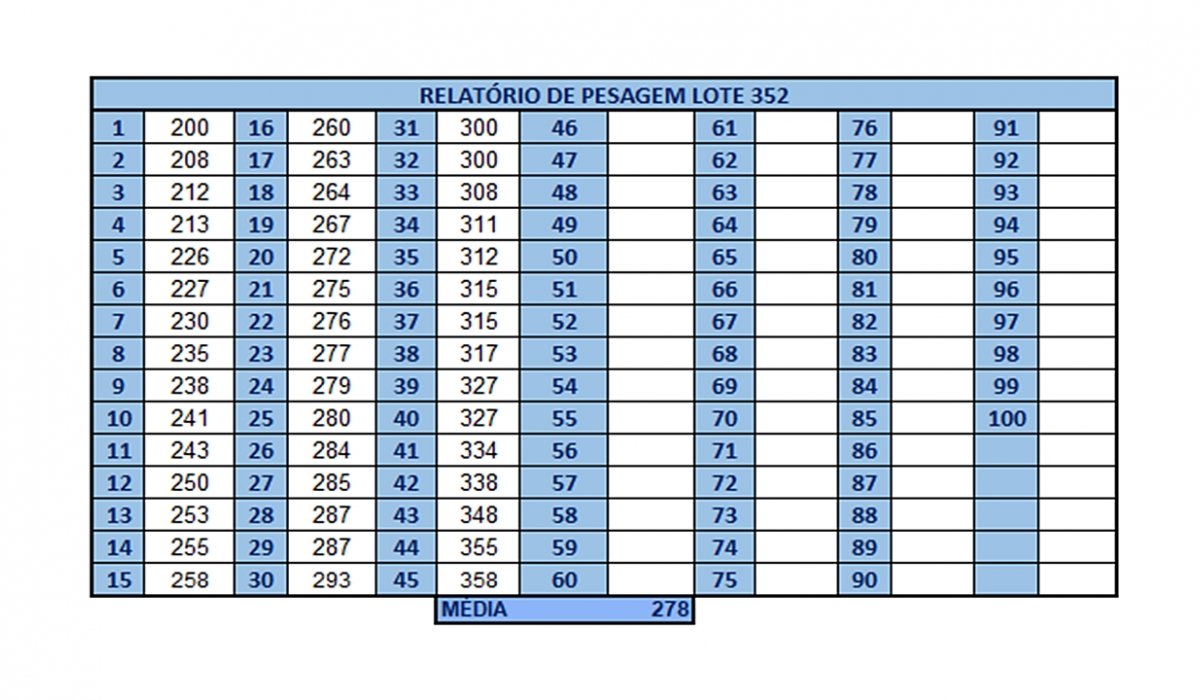 | RELATÓRIO DE PESAGEM LOTE 352 | | | | | | | | | | | | | |
|---|---|---|---|---|---|---|---|---|---|---|---|---|---|
| 1 | 200 | 16 | 260 | 31 | 300 | 46 | | 61 | | 76 | | 91 | |
| 2 | 208 | 17 | 263 | 32 | 300 | 47 | | 62 | | 77 | | 92 | |
| 3 | 212 | 18 | 264 | 33 | 308 | 48 | | 63 | | 78 | | 93 | |
| 4 | 213 | 19 | 267 | 34 | 311 | 49 | | 64 | | 79 | | 94 | |
| 5 | 226 | 20 | 272 | 35 | 312 | 50 | | 65 | | 80 | | 95 | |
| 6 | 227 | 21 | 275 | 36 | 315 | 51 | | 66 | | 81 | | 96 | |
| 7 | 230 | 22 | 276 | 37 | 315 | 52 | | 67 | | 82 | | 97 | |
| 8 | 235 | 23 | 277 | 38 | 317 | 53 | | 68 | | 83 | | 98 | |
| 9 | 238 | 24 | 279 | 39 | 327 | 54 | | 69 | | 84 | | 99 | |
| 10 | 241 | 25 | 280 | 40 | 327 | 55 | | 70 | | 85 | | 100 | |
| 11 | 243 | 26 | 284 | 41 | 334 | 56 | | 71 | | 86 | | | |
| 12 | 250 | 27 | 285 | 42 | 338 | 57 | | 72 | | 87 | | | |
| 13 | 253 | 28 | 287 | 43 | 348 | 58 | | 73 | | 88 | | | |
| 14 | 255 | 29 | 287 | 44 | 355 | 59 | | 74 | | 89 | | | |
| 15 | 258 | 30 | 293 | 45 | 358 | 60 | | 75 | | 90 | | | |

MÉDIA 278